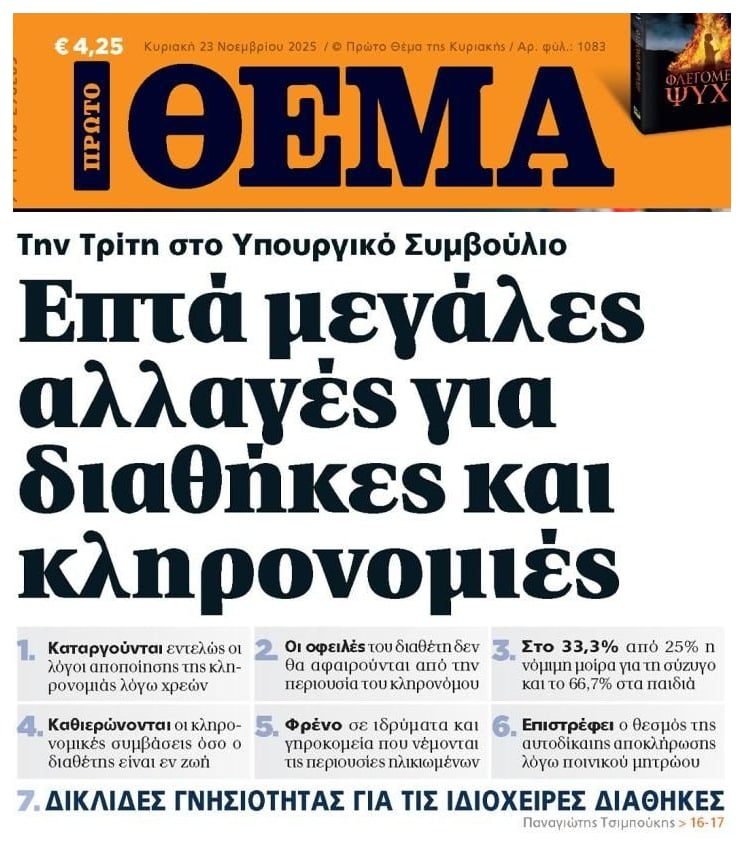 € 4,25 Κυριακή 23 Νοεμβρίου 2025 / © Πρώτο Θέμα της Κυριακής / Αρ. φύλ.: 1083

ΠΡΩΤΟ ΘΕΜΑ

ΦΛΕΓΟΜΕ ΨΥΧ

Την Τρίτη στο Υπουργικό Συμβούλιο

Επτά μεγάλες αλλαγές για διαθήκες και κληρονομιές

1. Καταργούνται εντελώς οι λόγοι αποποίησης της κληρονομιάς λόγω χρεών

2. Οι οφειλές του διαθέτη δεν θα αφαιρούνται από την περιουσία του κληρονόμου

3. Στο 33,3% από 25% η νόμιμη μοίρα για τη σύζυγο και το 66,7% στα παιδιά

4. Καθιερώνονται οι κληρονομικές συμβάσεις όσο ο διαθέτης είναι εν ζωή

5. Φρένο σε ιδρύματα και γηροκομεία που νέμονται τις περιουσίες ηλικιωμένων

6. Επιστρέφει ο θεσμός της αυτοδίκαιης αποκλήρωσης λόγω ποινικού μητρώου

7. ΔΙΚΛΙΔΕΣ ΓΝΗΣΙΟΤΗΤΑΣ ΓΙΑ ΤΙΣ ΙΔΙΟΧΕΙΡΕΣ ΔΙΑΘΗΚΕΣ

Παναγιώτης Τσιμπούκης > 16-17